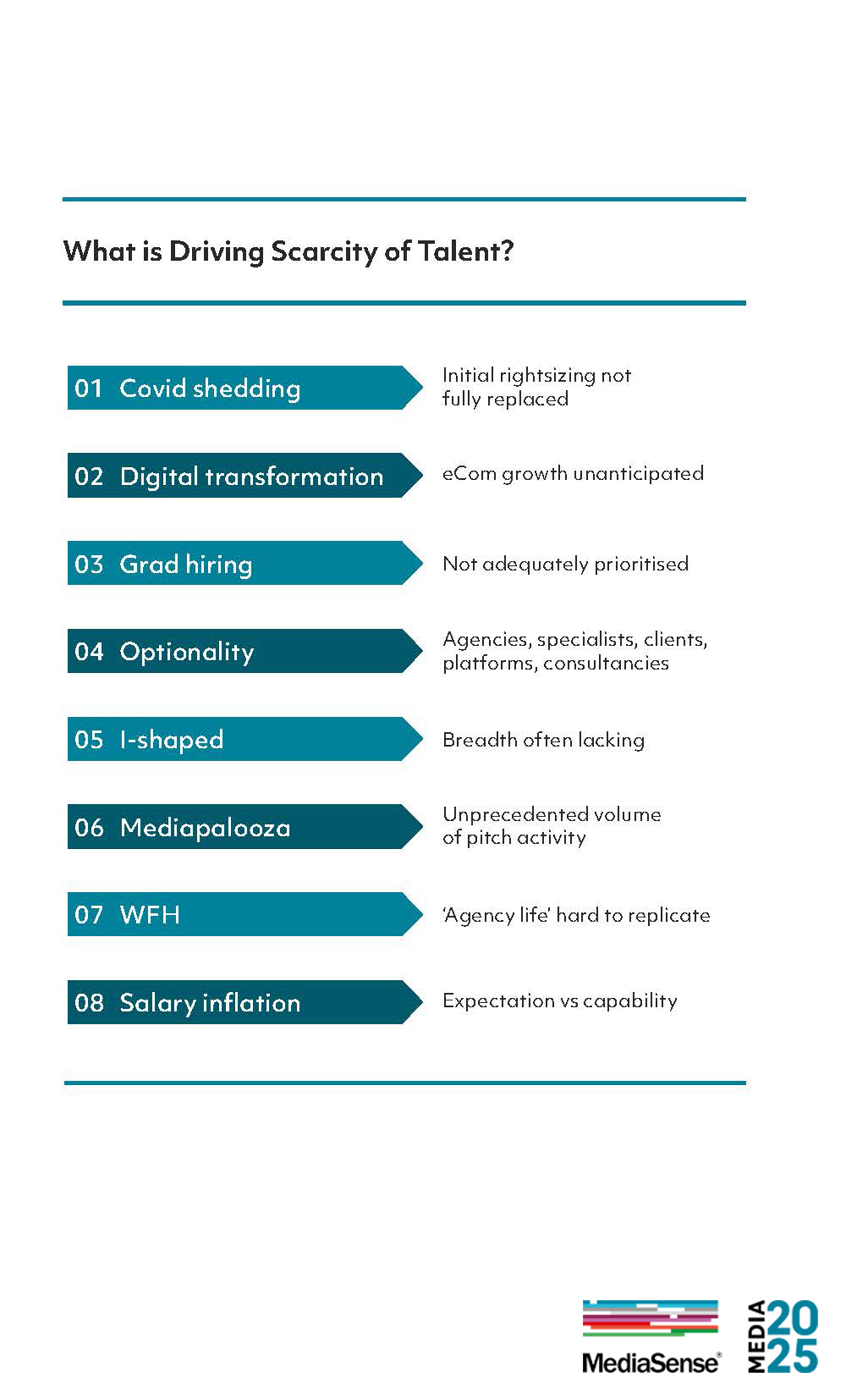 What is Driving Scarcity of Talent?

01 Covid shedding

Initial rightsizing not fully replaced

02 Digital transformation

eCom growth unanticipated

03 Grad hiring

Not adequately prioritised

04 Optionality

Agencies, specialists, clients, platforms, consultancies

05 I-shaped

Breadth often lacking

06 Mediapalooza

Unprecedented volume of pitch activity

07 WFH

'Agency life' hard to replicate

08 Salary inflation

Expectation vs capability

MediaSense®

MEDIA 2025